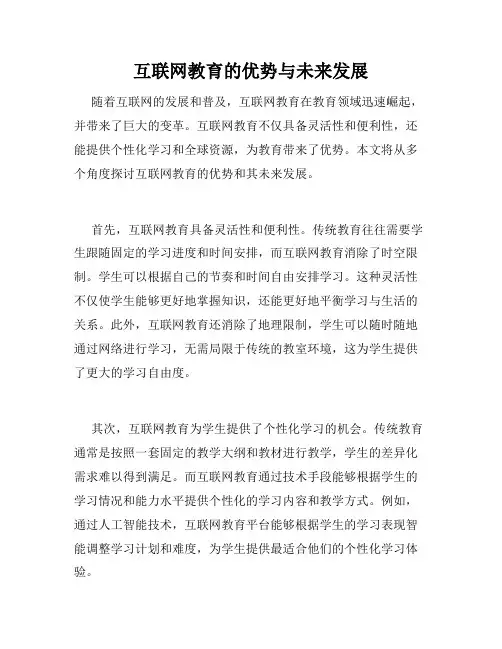 互联网教育的优势与未来发展

随着互联网的发展和普及，互联网教育在教育领域迅速崛起，并带来了巨大的变革。互联网教育不仅具备灵活性和便利性，还能提供个性化学习和全球资源，为教育带来了优势。本文将从多个角度探讨互联网教育的优势和其未来发展。

首先，互联网教育具备灵活性和便利性。传统教育往往需要学生跟随固定的学习进度和时间安排，而互联网教育消除了时空限制。学生可以根据自己的节奏和时间自由安排学习。这种灵活性不仅使学生能够更好地掌握知识，还能更好地平衡学习与生活的关系。此外，互联网教育还消除了地理限制，学生可以随时随地通过网络进行学习，无需局限于传统的教室环境，这为学生提供了更大的学习自由度。

其次，互联网教育为学生提供了个性化学习的机会。传统教育通常是按照一套固定的教学大纲和教材进行教学，学生的差异化需求难以得到满足。而互联网教育通过技术手段能够根据学生的学习情况和能力水平提供个性化的学习内容和教学方式。例如，通过人工智能技术，互联网教育平台能够根据学生的学习表现智能调整学习计划和难度，为学生提供最适合他们的个性化学习体验。